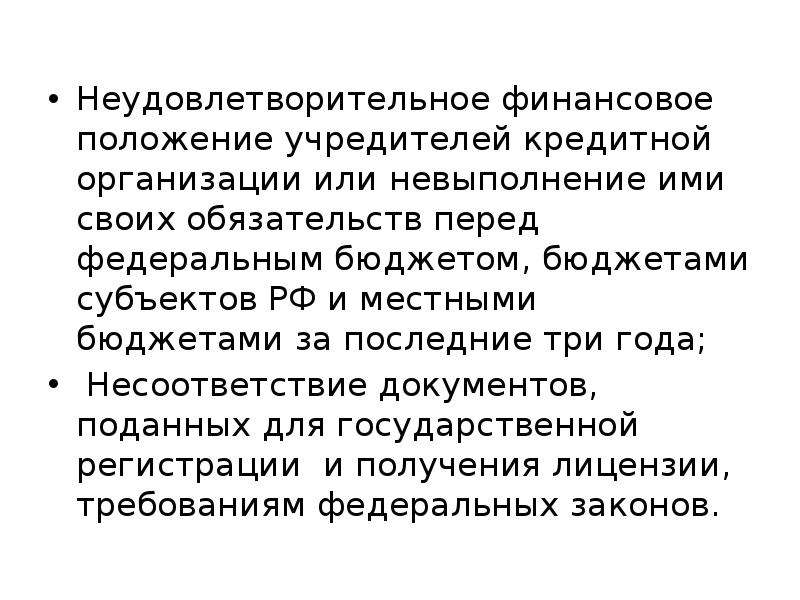 • Неудовлетворительное финансовое положение учредителей кредитной организации или невыполнение ими своих обязательств перед федеральным бюджетом, бюджетами субъектов РФ и местными бюджетами за последние три года;

• Несоответствие документов, поданных для государственной регистрации и получения лицензии, требованиям федеральных законов.